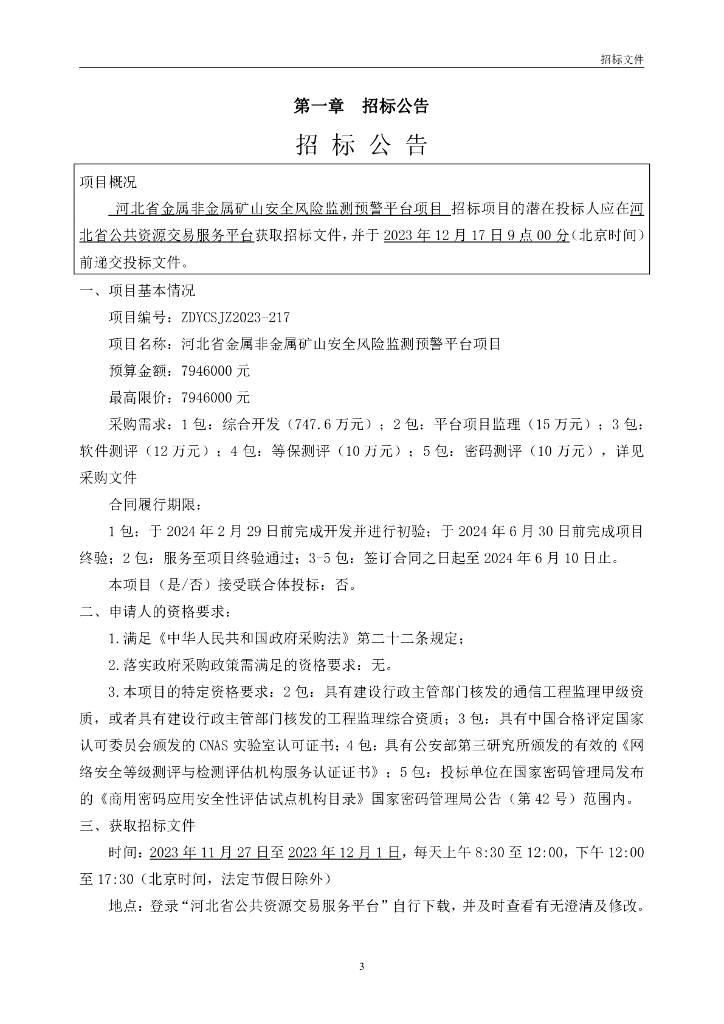 招标文件

第一章　招标公告

招 标 公 告

项目概况

河北省金属非金属矿山安全风险监测预警平台项目 招标项目的潜在投标人应在河北省公共资源交易服务平台获取招标文件，并于 2023 年 12 月 17 日 9 点 00 分（北京时间）前递交投标文件。

一、项目基本情况

项目编号：ZDYCSJZ2023-217

项目名称：河北省金属非金属矿山安全风险监测预警平台项目

预算金额：7946000 元

最高限价：7946000 元

采购需求：1 包：综合开发（747.6 万元）；2 包：平台项目监理（15 万元）；3 包：软件测评（12 万元）；4 包：等保测评（10 万元）；5 包：密码测评（10 万元），详见采购文件

合同履行期限：

1 包：于 2024 年 2 月 29 日前完成开发并进行初验；于 2024 年 6 月 30 日前完成项目终验；2 包：服务至项目终验通过；3-5 包：签订合同之日起至 2024 年 6 月 10 日止。

本项目（是/否）接受联合体投标：否。

二、申请人的资格要求：

1.满足《中华人民共和国政府采购法》第二十二条规定；

2.落实政府采购政策需满足的资格要求：无。

3.本项目的特定资格要求：2 包：具有建设行政主管部门核发的通信工程监理甲级资质，或者具有建设行政主管部门核发的工程监理综合资质；3 包：具有中国合格评定国家认可委员会颁发的 CNAS 实验室认可证书；4 包：具有公安部第三研究所颁发的有效的《网络安全等级测评与检测评估机构服务认证证书》；5 包：投标单位在国家密码管理局发布的《商用密码应用安全性评估试点机构目录》国家密码管理局公告（第 42 号）范围内。

三、获取招标文件

时间：2023 年 11 月 27 日至 2023 年 12 月 1 日，每天上午 8:30 至 12:00，下午 12:00 至 17:30（北京时间，法定节假日除外）

地点：登录“河北省公共资源交易服务平台”自行下载，并及时查看有无澄清及修改。

3